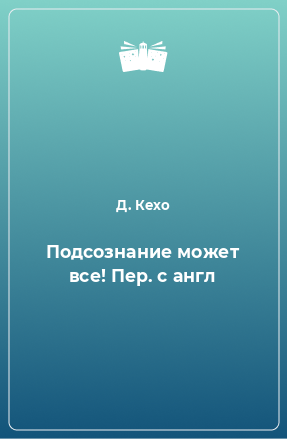 Д. Кехо

Подсознание может все! Пер. с англ